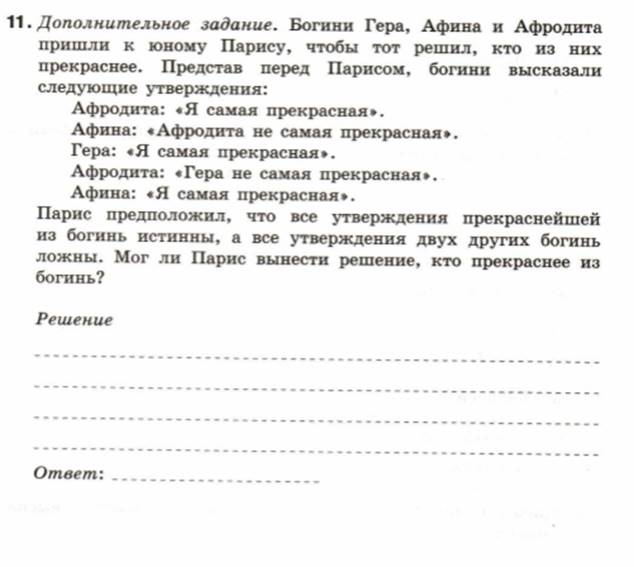 11. Дополнительное задание. Богини Гера, Афина и Афродита пришли к юному Парису, чтобы тот решил, кто из них прекраснее. Представ перед Парисом, богини высказали следующие утверждения:

Афродита: «Я самая прекрасная».
Афина: «Афродита не самая прекрасная».
Гера: «Я самая прекрасная».
Афродита: «Гера не самая прекрасная».
Афина: «Я самая прекрасная».

Парис предположил, что все утверждения прекраснейшей из богинь истинны, а все утверждения двух других богинь ложны. Мог ли Парис вынести решение, кто прекраснее из богинь?

Решение

Ответ: